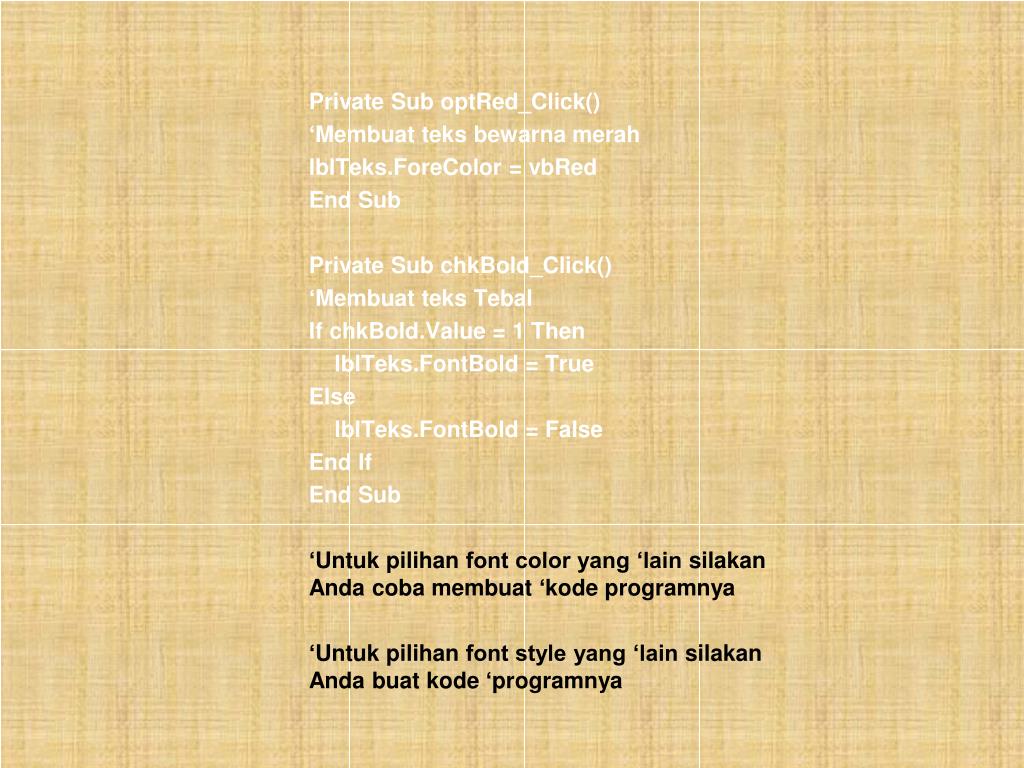 Private Sub optRed_Click()
‘Membuat teks bewarna merah
lblTeks.ForeColor = vbRed
End Sub

Private Sub chkBold_Click()
‘Membuat teks Tebal
If chkBold.Value = 1 Then
lblTeks.FontBold = True
Else
lblTeks.FontBold = False
End If
End Sub

‘Untuk pilihan font color yang ‘lain silakan Anda coba membuat ‘kode programnya

‘Untuk pilihan font style yang ‘lain silakan Anda buat kode ‘programnya